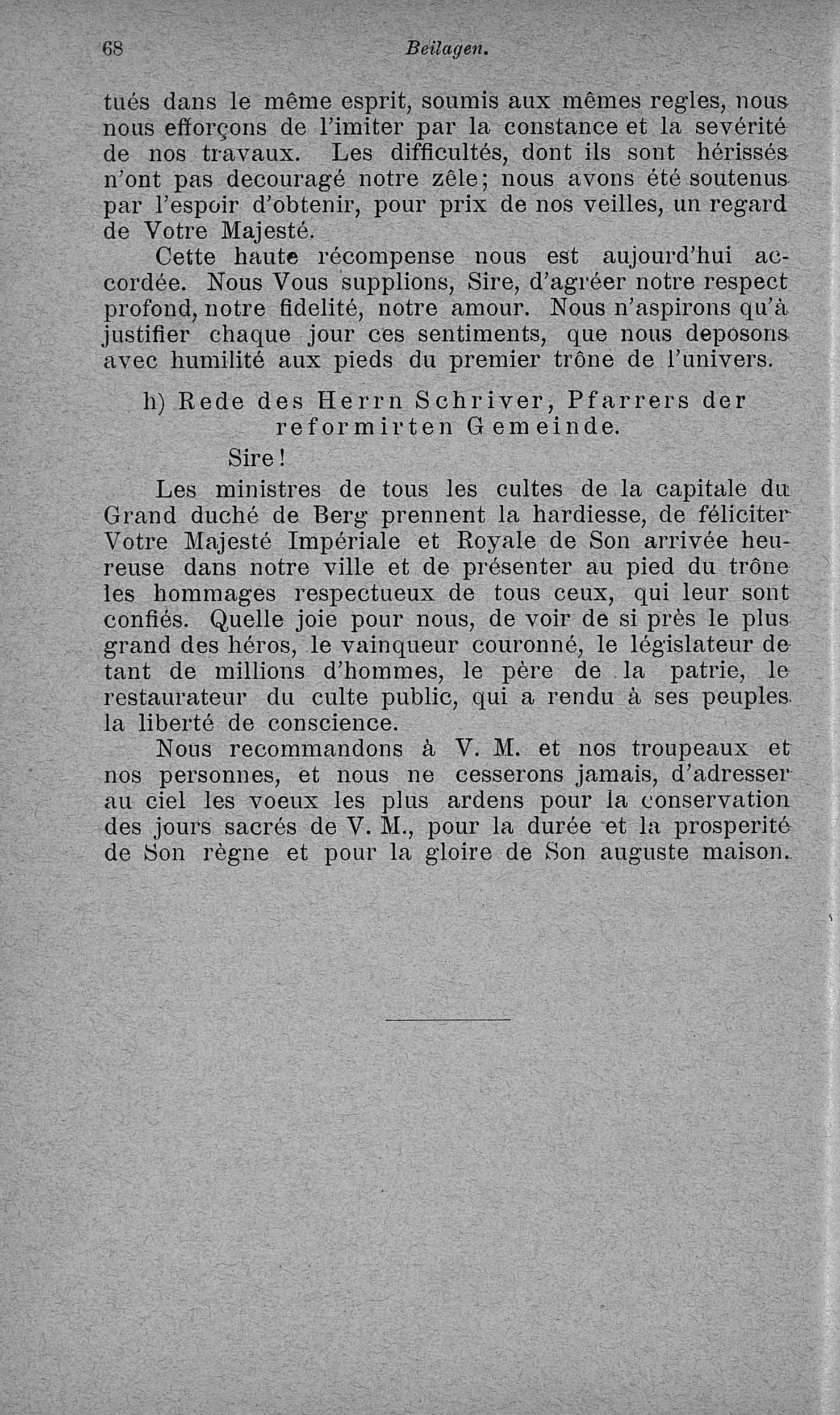 68 Beilagen.

tués dans le même esprit, soumis aux mêmes regles, nous nous efforçons de l'imiter par la constance et la sevérité de nos travaux. Les difficultés, dont ils sont hérissés n'ont pas decouragé notre zêle; nous avons été soutenus par l'espoir d'obtenir, pour prix de nos veilles, un regard de Votre Majesté.

Cette haute récompense nous est aujourd'hui accordée. Nous Vous supplions, Sire, d'agréer notre respect profond, notre fidelité, notre amour. Nous n'aspirons qu'à justifier chaque jour ces sentiments, que nous deposons avec humilité aux pieds du premier trône de l'univers.

h) Rede des Herrn Schriver, Pfarrers der reformirten Gemeinde.

Sire!

Les ministres de tous les cultes de la capitale du Grand duché de Berg prennent la hardiesse, de féliciter Votre Majesté Impériale et Royale de Son arrivée heureuse dans notre ville et de présenter au pied du trône les hommages respectueux de tous ceux, qui leur sont confiés. Quelle joie pour nous, de voir de si près le plus grand des héros, le vainqueur couronné, le législateur de tant de millions d'hommes, le père de la patrie, le restaurateur du culte public, qui a rendu à ses peuples la liberté de conscience.

Nous recommandons à V. M. et nos troupeaux et nos personnes, et nous ne cesserons jamais, d'adresser au ciel les voeux les plus ardens pour la conservation des jours sacrés de V. M., pour la durée et la prosperité de Son règne et pour la gloire de Son auguste maison.